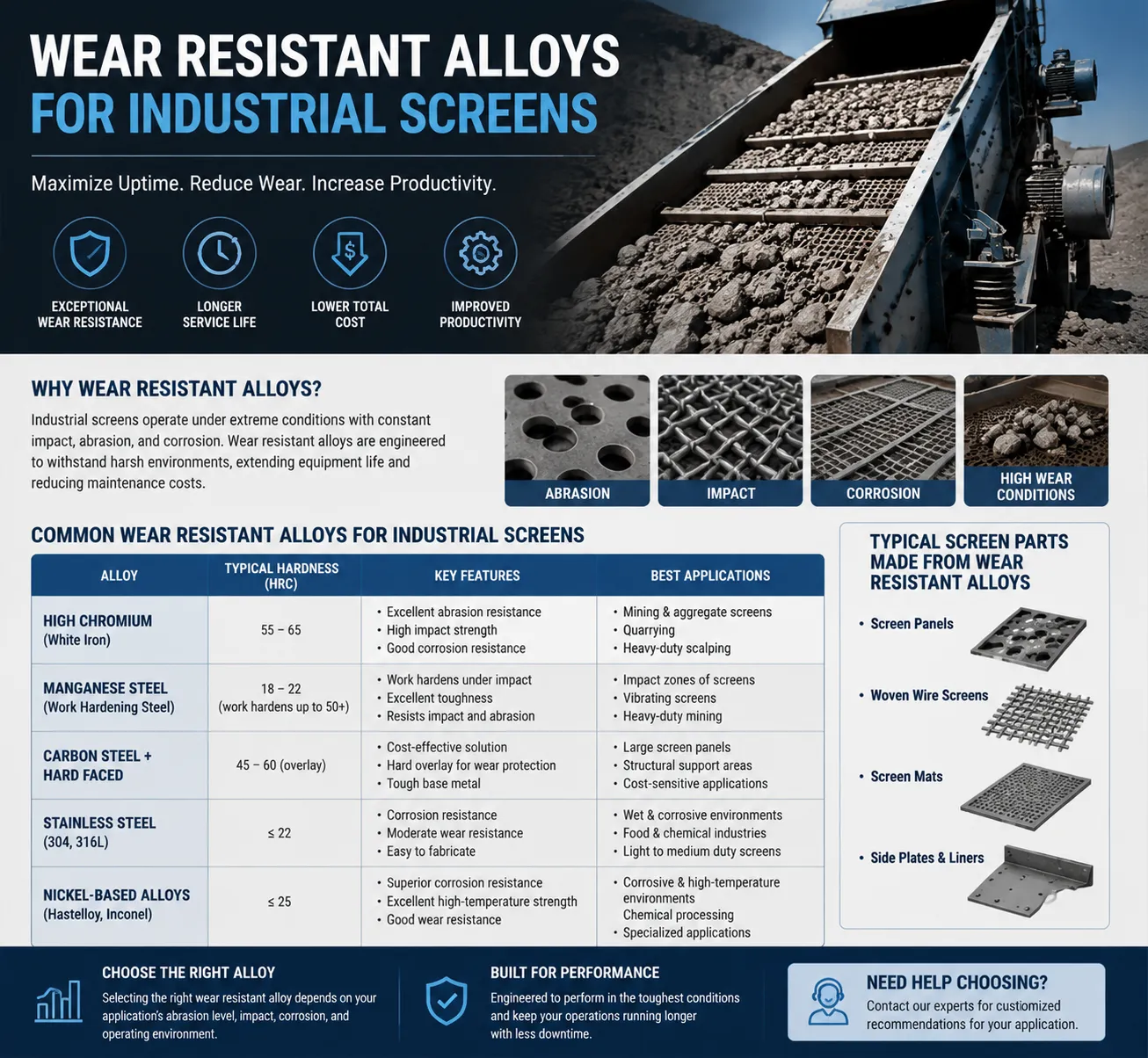 WEAR RESISTANT ALLOYS FOR INDUSTRIAL SCREENS

Maximize Uptime. Reduce Wear. Increase Productivity.

EXCEPTIONAL WEAR RESISTANCE
LONGER SERVICE LIFE
LOWER TOTAL COST
IMPROVED PRODUCTIVITY

WHY WEAR RESISTANT ALLOYS?

Industrial screens operate under extreme conditions with constant impact, abrasion, and corrosion. Wear resistant alloys are engineered to withstand harsh environments, extending equipment life and reducing maintenance costs.

ABRASION
IMPACT
CORROSION
HIGH WEAR CONDITIONS

COMMON WEAR RESISTANT ALLOYS FOR INDUSTRIAL SCREENS

| ALLOY | TYPICAL HARDNESS (HRC) | KEY FEATURES | BEST APPLICATIONS |
|---|---|---|---|
| HIGH CHROMIUM (White Iron) | 55 – 65 | • Excellent abrasion resistance • High impact strength • Good corrosion resistance | • Mining & aggregate screens • Quarrying • Heavy-duty scalping |
| MANGANESE STEEL (Work Hardening Steel) | 18 – 22 (work hardens up to 50+) | • Work hardens under impact • Excellent toughness • Resists impact and abrasion | • Impact zones of screens • Vibrating screens • Heavy-duty mining |
| CARBON STEEL + HARD FACED | 45 – 60 (overlay) | • Cost-effective solution • Hard overlay for wear protection • Tough base metal | • Large screen panels • Structural support areas • Cost-sensitive applications |
| STAINLESS STEEL (304, 316L) | ≤ 22 | • Corrosion resistance • Moderate wear resistance • Easy to fabricate | • Wet & corrosive environments • Food & chemical industries • Light to medium duty screens |
| NICKEL-BASED ALLOYS (Hastelloy, Inconel) | ≤ 25 | • Superior corrosion resistance • Excellent high-temperature strength • Good wear resistance | • Corrosive & high-temperature environments Chemical processing • Specialized applications |

TYPICAL SCREEN PARTS MADE FROM WEAR RESISTANT ALLOYS

• Screen Panels
• Woven Wire Screens
• Screen Mats
• Side Plates & Liners

CHOOSE THE RIGHT ALLOY
Selecting the right wear resistant alloy depends on your application's abrasion level, impact, corrosion, and operating environment.

BUILT FOR PERFORMANCE
Engineered to perform in the toughest conditions and keep your operations running longer with less downtime.

NEED HELP CHOOSING?
Contact our experts for customized recommendations for your application.